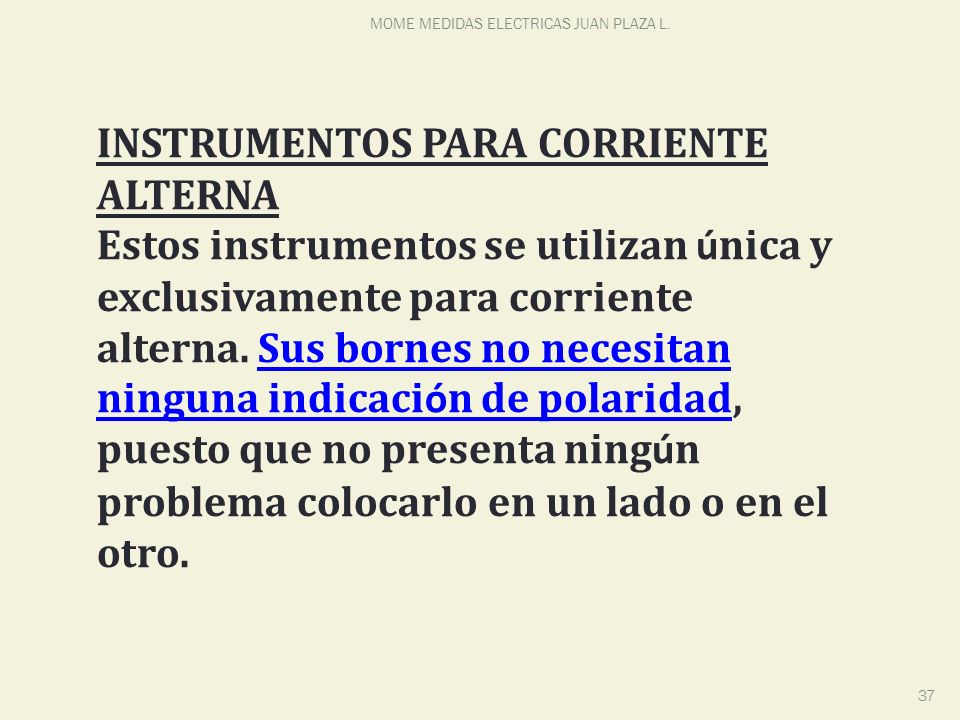 MOME MEDIDAS ELECTRICAS JUAN PLAZA L.

INSTRUMENTOS PARA CORRIENTE ALTERNA
Estos instrumentos se utilizan única y exclusivamente para corriente alterna. Sus bornes no necesitan ninguna indicación de polaridad, puesto que no presenta ningún problema colocarlo en un lado o en el otro.

37